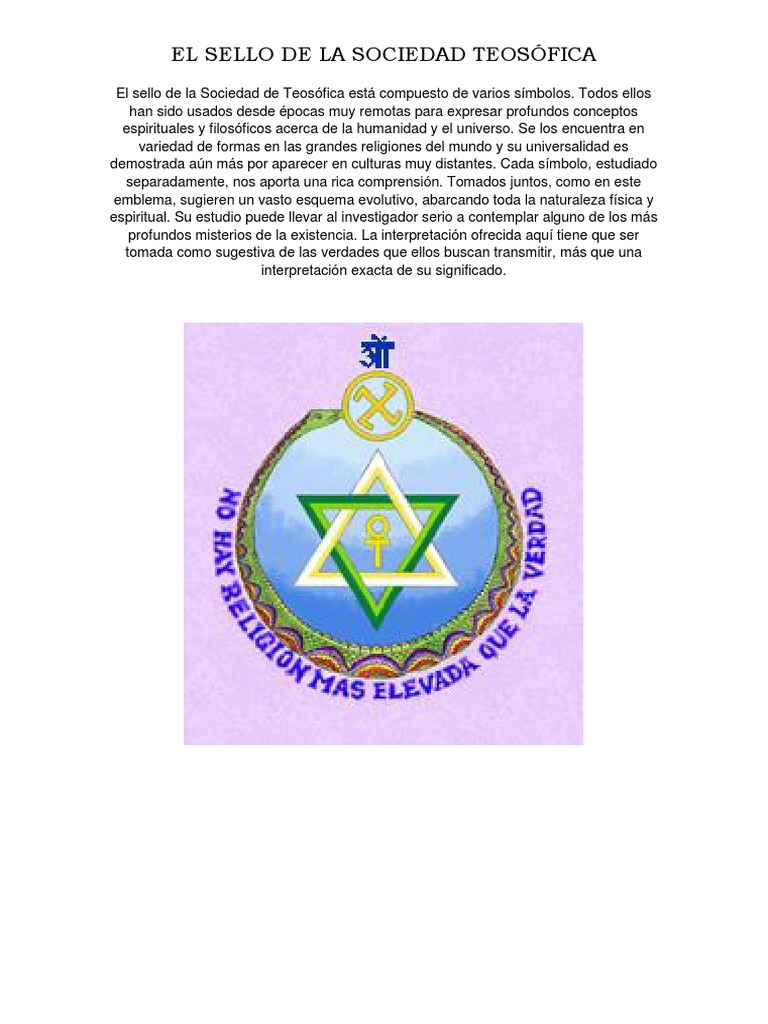 EL SELLO DE LA SOCIEDAD TEOSÓFICA

El sello de la Sociedad de Teosófica está compuesto de varios símbolos. Todos ellos han sido usados desde épocas muy remotas para expresar profundos conceptos espirituales y filosóficos acerca de la humanidad y el universo. Se los encuentra en variedad de formas en las grandes religiones del mundo y su universalidad es demostrada aún más por aparecer en culturas muy distantes. Cada símbolo, estudiado separadamente, nos aporta una rica comprensión. Tomados juntos, como en este emblema, sugieren un vasto esquema evolutivo, abarcando toda la naturaleza física y espiritual. Su estudio puede llevar al investigador serio a contemplar alguno de los más profundos misterios de la existencia. La interpretación ofrecida aquí tiene que ser tomada como sugestiva de las verdades que ellos buscan transmitir, más que una interpretación exacta de su significado.

ॐ

NO HAY RELIGION MAS ELEVADA QUE LA VERDAD